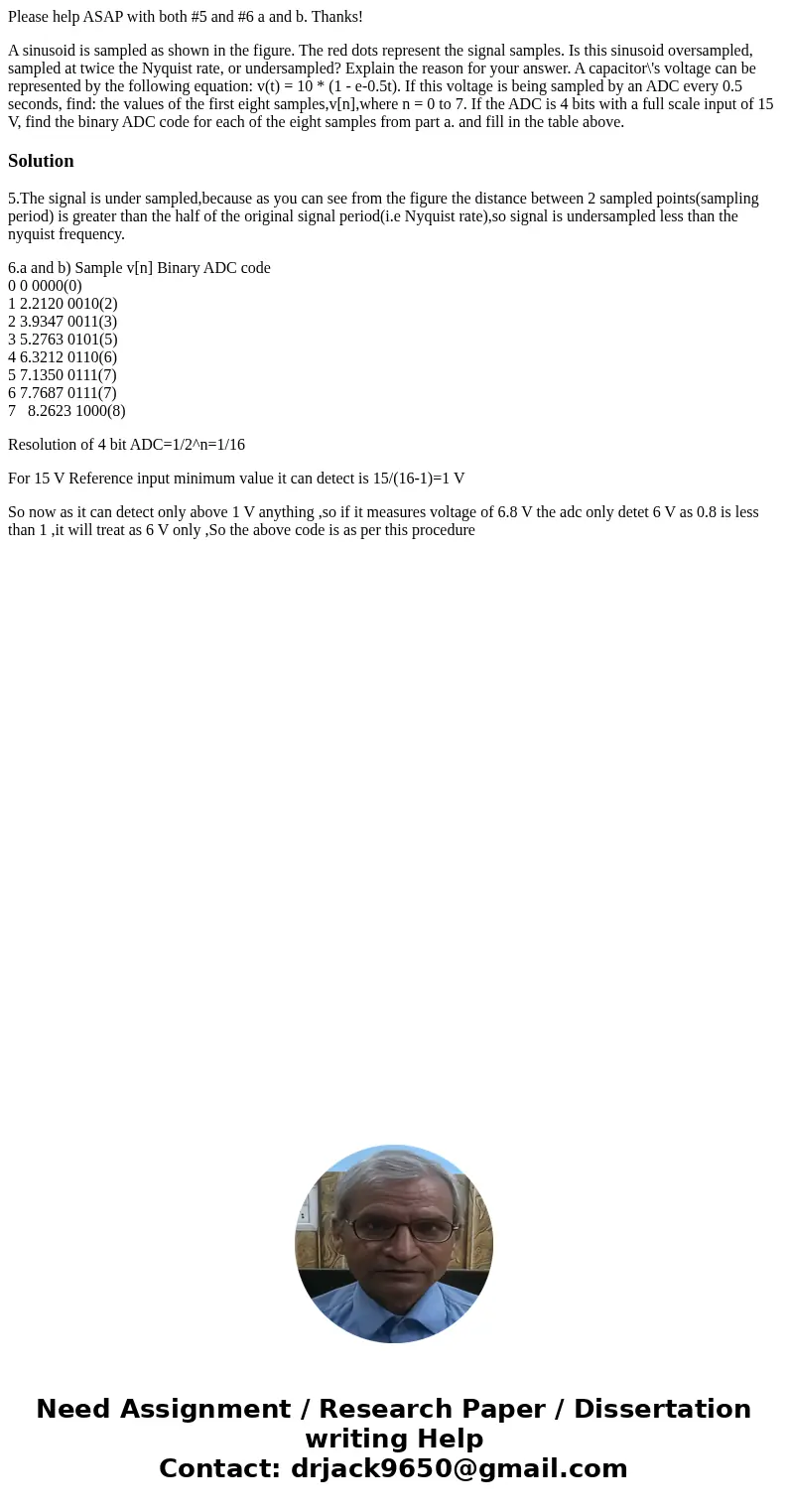 Please help ASAP with both #5 and #6 a and b. Thanks!

A sinusoid is sampled as shown in the figure. The red dots represent the signal samples. Is this sinusoid oversampled, sampled at twice the Nyquist rate, or undersampled? Explain the reason for your answer. A capacitor\'s voltage can be represented by the following equation: v(t) = 10 * (1 - e-0.5t). If this voltage is being sampled by an ADC every 0.5 seconds, find: the values of the first eight samples,v[n],where n = 0 to 7. If the ADC is 4 bits with a full scale input of 15 V, find the binary ADC code for each of the eight samples from part a. and fill in the table above.

Solution

5.The signal is under sampled,because as you can see from the figure the distance between 2 sampled points(sampling period) is greater than the half of the original signal period(i.e Nyquist rate),so signal is undersampled less than the nyquist frequency.

6.a and b) Sample v[n] Binary ADC code
0 0 0000(0)
1 2.2120 0010(2)
2 3.9347 0011(3)
3 5.2763 0101(5)
4 6.3212 0110(6)
5 7.1350 0111(7)
6 7.7687 0111(7)
7 8.2623 1000(8)

Resolution of 4 bit ADC=1/2^n=1/16

For 15 V Reference input minimum value it can detect is 15/(16-1)=1 V

So now as it can detect only above 1 V anything ,so if it measures voltage of 6.8 V the adc only detet 6 V as 0.8 is less than 1 ,it will treat as 6 V only ,So the above code is as per this procedure

Need Assignment / Research Paper / Dissertation writing Help
Contact: drjack9650@gmail.com